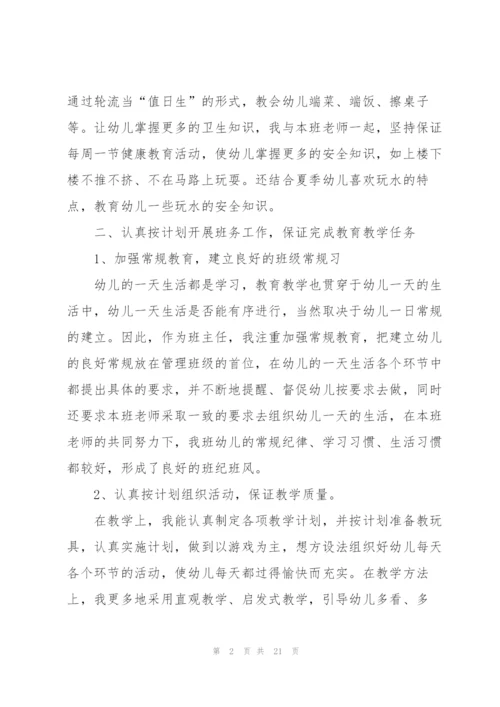 通过轮流当“值日生”的形式，教会幼儿端菜、端饭、擦桌子等。让幼儿掌握更多的卫生知识，我与本班老师一起，坚持保证每周一节健康教育活动，使幼儿掌握更多的安全知识，如上楼下楼不推不挤、不在马路上玩耍。还结合夏季幼儿喜欢玩水的特点，教育幼儿一些玩水的安全知识。

二、认真按计划开展班务工作，保证完成教育教学任务

1、加强常规教育，建立良好的班级常规习

幼儿的一天生活都是学习，教育教学也贯穿于幼儿一天的生活中，幼儿一天生活是否能有序进行，当然取决于幼儿一日常规的建立。因此，作为班主任，我注重加强常规教育，把建立幼儿的良好常规放在管理班级的首位，在幼儿的一天生活各个环节中都提出具体的要求，并不断地提醒、督促幼儿按要求去做，同时还要求本班老师采取一致的要求去组织幼儿一天的生活，在本班老师的共同努力下，我班幼儿的常规纪律、学习习惯、生活习惯都较好，形成了良好的班纪班风。

2、认真按计划组织活动，保证教学质量。

在教学上，我能认真制定各项教学计划，并按计划准备教玩具，认真实施计划，做到以游戏为主，想方设法组织好幼儿每天各个环节的活动，使幼儿每天都过得愉快而充实。在教学方法上，我更多地采用直观教学、启发式教学，引导幼儿多看、多

第 2 页 共 21 页